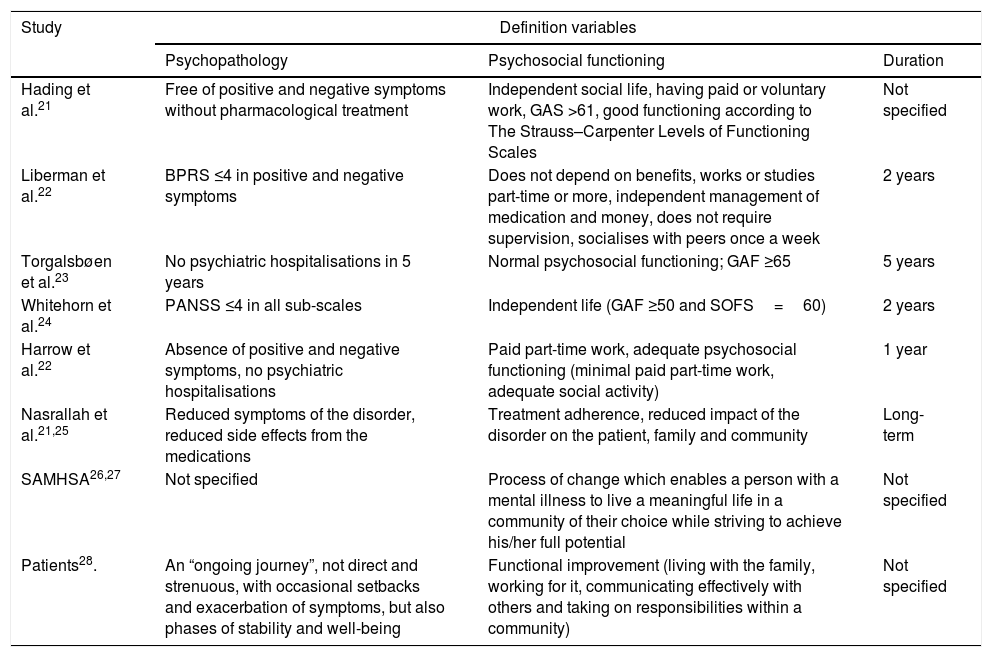 | Study | Definition variables | | |
|---|---|---|---|
| | Psychopathology | Psychosocial functioning | Duration |
| Hading et al.$^{21}$ | Free of positive and negative symptoms without pharmacological treatment | Independent social life, having paid or voluntary work, GAS >61, good functioning according to The Strauss–Carpenter Levels of Functioning Scales | Not specified |
| Liberman et al.$^{22}$ | BPRS ≤4 in positive and negative symptoms | Does not depend on benefits, works or studies part-time or more, independent management of medication and money, does not require supervision, socialises with peers once a week | 2 years |
| Torgalsbøen et al.$^{23}$ | No psychiatric hospitalisations in 5 years | Normal psychosocial functioning; GAF ≥65 | 5 years |
| Whitehorn et al.$^{24}$ | PANSS ≤4 in all sub-scales | Independent life (GAF ≥50 and SOFS = 60) | 2 years |
| Harrow et al.$^{22}$ | Absence of positive and negative symptoms, no psychiatric hospitalisations | Paid part-time work, adequate psychosocial functioning (minimal paid part-time work, adequate social activity) | 1 year |
| Nasrallah et al.$^{21,25}$ | Reduced symptoms of the disorder, reduced side effects from the medications | Treatment adherence, reduced impact of the disorder on the patient, family and community | Long-term |
| SAMHSA$^{26,27}$ | Not specified | Process of change which enables a person with a mental illness to live a meaningful life in a community of their choice while striving to achieve his/her full potential | Not specified |
| Patients$^{28}$. | An “ongoing journey”, not direct and strenuous, with occasional setbacks and exacerbation of symptoms, but also phases of stability and well-being | Functional improvement (living with the family, working for it, communicating effectively with others and taking on responsibilities within a community) | Not specified |